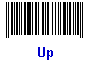 Up